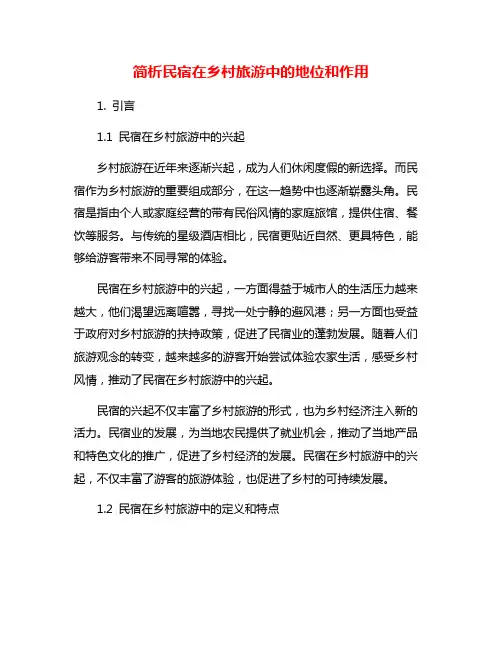 简析民宿在乡村旅游中的地位和作用

1. 引言

1.1 民宿在乡村旅游中的兴起

乡村旅游在近年来逐渐兴起，成为人们休闲度假的新选择。而民宿作为乡村旅游的重要组成部分，在这一趋势中也逐渐崭露头角。民宿是指由个人或家庭经营的带有民俗风情的家庭旅馆，提供住宿、餐饮等服务。与传统的星级酒店相比，民宿更贴近自然、更具特色，能够给游客带来不同寻常的体验。

民宿在乡村旅游中的兴起，一方面得益于城市人的生活压力越来越大，他们渴望远离喧嚣，寻找一处宁静的避风港；另一方面也受益于政府对乡村旅游的扶持政策，促进了民宿业的蓬勃发展。随着人们旅游观念的转变，越来越多的游客开始尝试体验农家生活，感受乡村风情，推动了民宿在乡村旅游中的兴起。

民宿的兴起不仅丰富了乡村旅游的形式，也为乡村经济注入新的活力。民宿业的发展，为当地农民提供了就业机会，推动了当地产品和特色文化的推广，促进了乡村经济的发展。民宿在乡村旅游中的兴起，不仅丰富了游客的旅游体验，也促进了乡村的可持续发展。

1.2 民宿在乡村旅游中的定义和特点